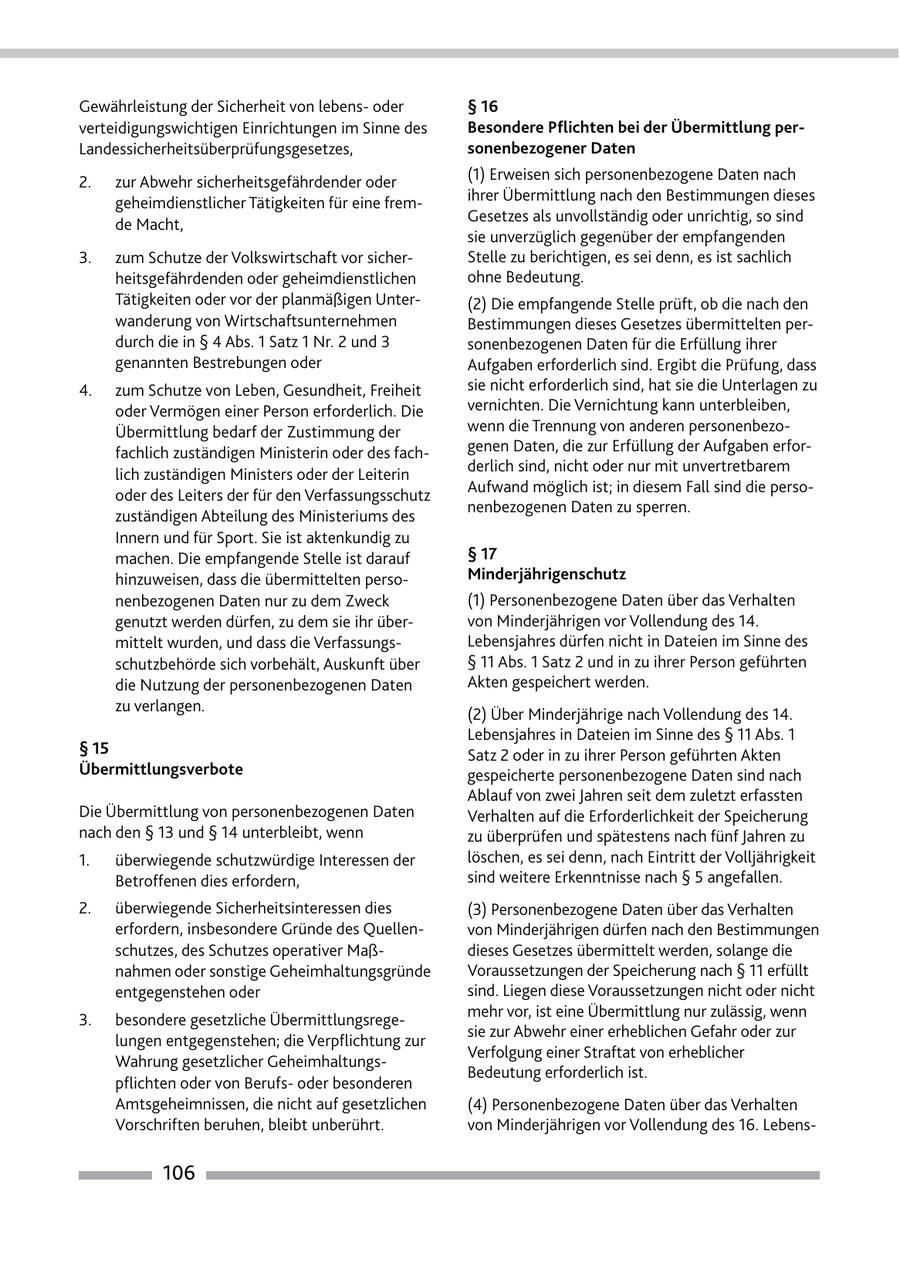 Gewährleistung der Sicherheit von lebens- oder verteidigungswichtigen Einrichtungen im Sinne des Landessicherheitsüberprüfungsgesetzes,

2. zur Abwehr sicherheitsgefährdender oder geheimdienstlicher Tätigkeiten für eine fremde Macht,

3. zum Schutze der Volkswirtschaft vor sicherheitsgefährdenden oder geheimdienstlichen Tätigkeiten oder vor der planmäßigen Unterwanderung von Wirtschaftsunternehmen durch die in § 4 Abs. 1 Satz 1 Nr. 2 und 3 genannten Bestrebungen oder

4. zum Schutze von Leben, Gesundheit, Freiheit oder Vermögen einer Person erforderlich. Die Übermittlung bedarf der Zustimmung der fachlich zuständigen Ministerin oder des fachlich zuständigen Ministers oder der Leiterin oder des Leiters der für den Verfassungsschutz zuständigen Abteilung des Ministeriums des Innern und für Sport. Sie ist aktenkundig zu machen. Die empfangende Stelle ist darauf hinzuweisen, dass die übermittelten personenbezogenen Daten nur zu dem Zweck genutzt werden dürfen, zu dem sie ihr übermittelt wurden, und dass die Verfassungsschutzbehörde sich vorbehält, Auskunft über die Nutzung der personenbezogenen Daten zu verlangen.

§ 15
Übermittlungsverbote

Die Übermittlung von personenbezogenen Daten nach den § 13 und § 14 unterbleibt, wenn

1. überwiegende schutzwürdige Interessen der Betroffenen dies erfordern,

2. überwiegende Sicherheitsinteressen dies erfordern, insbesondere Gründe des Quellenschutzes, des Schutzes operativer Maßnahmen oder sonstige Geheimhaltungsgründe entgegenstehen oder

3. besondere gesetzliche Übermittlungsregelungen entgegenstehen; die Verpflichtung zur Wahrung gesetzlicher Geheimhaltungspflichten oder von Berufs- oder besonderen Amtsgeheimnissen, die nicht auf gesetzlichen Vorschriften beruhen, bleibt unberührt.

§ 16
Besondere Pflichten bei der Übermittlung personenbezogener Daten

(1) Erweisen sich personenbezogene Daten nach ihrer Übermittlung nach den Bestimmungen dieses Gesetzes als unvollständig oder unrichtig, so sind sie unverzüglich gegenüber der empfangenden Stelle zu berichtigen, es sei denn, es ist sachlich ohne Bedeutung.

(2) Die empfangende Stelle prüft, ob die nach den Bestimmungen dieses Gesetzes übermittelten personenbezogenen Daten für die Erfüllung ihrer Aufgaben erforderlich sind. Ergibt die Prüfung, dass sie nicht erforderlich sind, hat sie die Unterlagen zu vernichten. Die Vernichtung kann unterbleiben, wenn die Trennung von anderen personenbezogenen Daten, die zur Erfüllung der Aufgaben erforderlich sind, nicht oder nur mit unvertretbarem Aufwand möglich ist; in diesem Fall sind die personenbezogenen Daten zu sperren.

§ 17
Minderjährigenschutz

(1) Personenbezogene Daten über das Verhalten von Minderjährigen vor Vollendung des 14. Lebensjahres dürfen nicht in Dateien im Sinne des § 11 Abs. 1 Satz 2 und in zu ihrer Person geführten Akten gespeichert werden.

(2) Über Minderjährige nach Vollendung des 14. Lebensjahres in Dateien im Sinne des § 11 Abs. 1 Satz 2 oder in zu ihrer Person geführten Akten gespeicherte personenbezogene Daten sind nach Ablauf von zwei Jahren seit dem zuletzt erfassten Verhalten auf die Erforderlichkeit der Speicherung zu überprüfen und spätestens nach fünf Jahren zu löschen, es sei denn, nach Eintritt der Volljährigkeit sind weitere Erkenntnisse nach § 5 angefallen.

(3) Personenbezogene Daten über das Verhalten von Minderjährigen dürfen nach den Bestimmungen dieses Gesetzes übermittelt werden, solange die Voraussetzungen der Speicherung nach § 11 erfüllt sind. Liegen diese Voraussetzungen nicht oder nicht mehr vor, ist eine Übermittlung nur zulässig, wenn sie zur Abwehr einer erheblichen Gefahr oder zur Verfolgung einer Straftat von erheblicher Bedeutung erforderlich ist.

(4) Personenbezogene Daten über das Verhalten von Minderjährigen vor Vollendung des 16. Lebens-

106